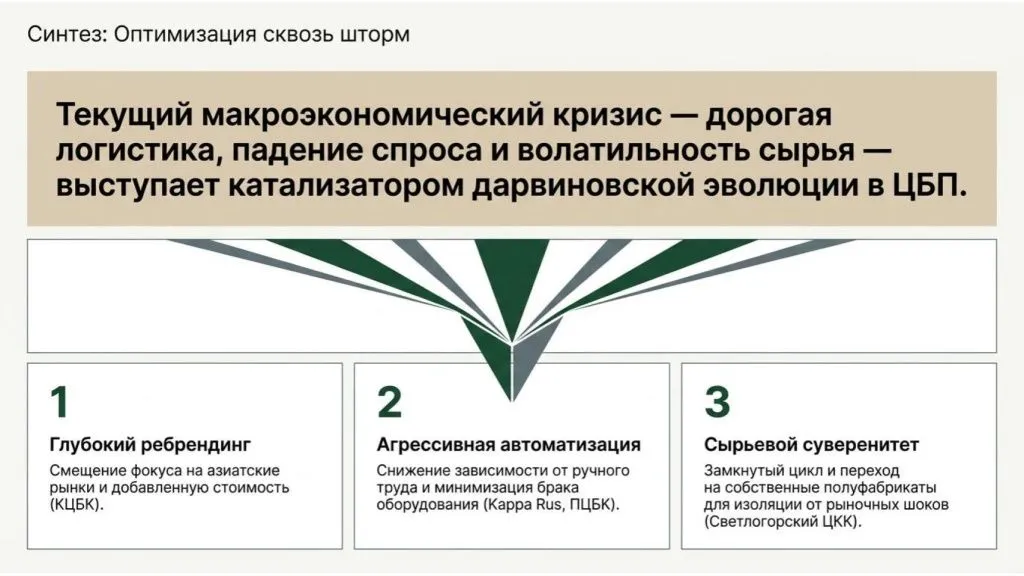 Синтез: Оптимизация сквозь шторм

Текущий макроэкономический кризис — дорогая логистика, падение спроса и волатильность сырья — выступает катализатором дарвиновской эволюции в ЦБП.

1

Глубокий ребрендинг

Смещение фокуса на азиатские рынки и добавленную стоимость (КЦБК).

2

Агрессивная автоматизация

Снижение зависимости от ручного труда и минимизация брака оборудования (Kappa Rus, ПЦБК).

3

Сырьевой суверенитет

Замкнутый цикл и переход на собственные полуфабрикаты для изоляции от рыночных шоков (Светлогорский ЦКК).